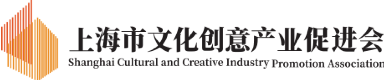 上海市文化创意产业促进会
Shanghai Cultural and Creative Industry Promotion Association